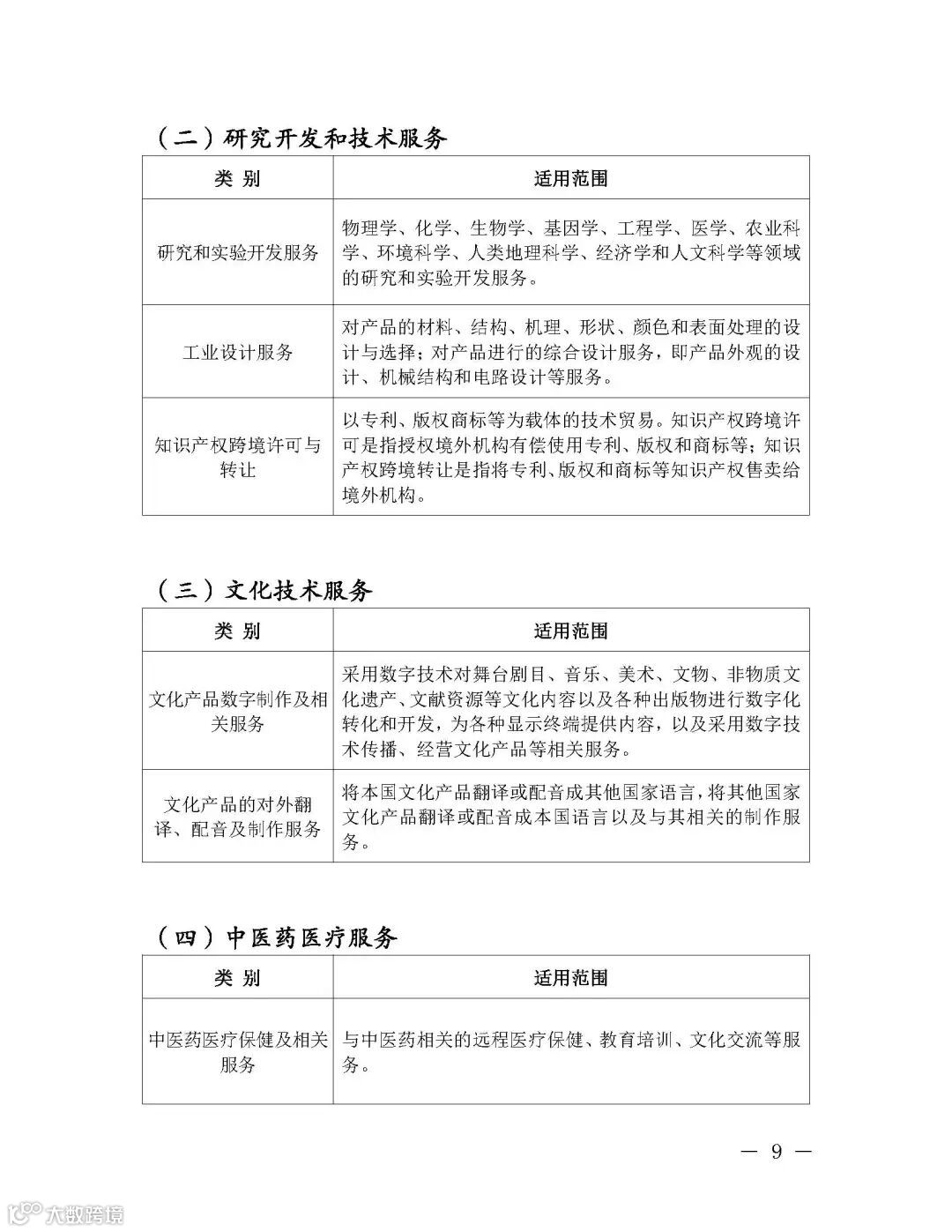 （二）研究开发和技术服务

| 类 别 | 适用范围 |
|---|---|
| 研究和实验开发服务 | 物理学、化学、生物学、基因学、工程学、医学、农业科学、环境科学、人类地理科学、经济学和人文科学等领域的研究和实验开发服务。 |
| 工业设计服务 | 对产品的材料、结构、机理、形状、颜色和表面处理的设计与选择；对产品进行的综合设计服务，即产品外观的设计、机械结构和电路设计等服务。 |
| 知识产权跨境许可与转让 | 以专利、版权商标等为载体的技术贸易。知识产权跨境许可是指授权境外机构有偿使用专利、版权和商标等；知识产权跨境转让是指将专利、版权和商标等知识产权售卖给境外机构。 |

（三）文化技术服务

| 类 别 | 适用范围 |
|---|---|
| 文化产品数字制作及相关服务 | 采用数字技术对舞台剧目、音乐、美术、文物、非物质文化遗产、文献资源等文化内容以及各种出版物进行数字化转化和开发，为各种显示终端提供内容，以及采用数字技术传播、经营文化产品等相关服务。 |
| 文化产品的对外翻译、配音及制作服务 | 将本国文化产品翻译或配音成其他国家语言，将其他国家文化产品翻译或配音成本国语言以及与其相关的制作服务。 |

（四）中医药医疗服务

| 类 别 | 适用范围 |
|---|---|
| 中医药医疗保健及相关服务 | 与中医药相关的远程医疗保健、教育培训、文化交流等服务。 |

— 9 —

大数跨境